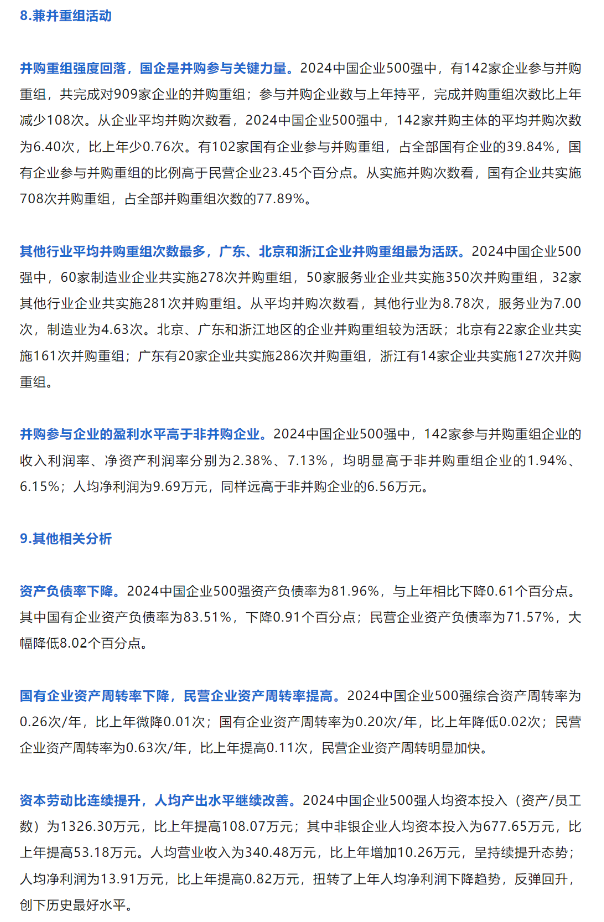 8.兼并重组活动

并购重组强度回落，国企是并购参与关键力量。2024中国企业500强中，有142家企业参与并购重组，共完成对909家企业的并购重组；参与并购企业数与上年持平，完成并购重组次数比上年减少108次。从企业平均并购次数看，2024中国企业500强中，142家并购主体的平均并购次数为6.40次，比上年少0.76次。有102家国有企业参与并购重组，占全部国有企业的39.84%，国有企业参与并购重组的比例高于民营企业23.45个百分点。从实施并购次数看，国有企业共实施708次并购重组，占全部并购重组次数的77.89%。

其他行业平均并购重组次数最多，广东、北京和浙江企业并购重组最为活跃。2024中国企业500强中，60家制造业企业共实施278次并购重组，50家服务业企业共实施350次并购重组，32家其他行业企业共实施281次并购重组。从平均并购次数看，其他行业为8.78次，服务业为7.00次，制造业为4.63次。北京、广东和浙江地区的企业并购重组较为活跃；北京有22家企业共实施161次并购重组；广东有20家企业共实施286次并购重组，浙江有14家企业共实施127次并购重组。

并购参与企业的盈利水平高于非并购企业。2024中国企业500强中，142家参与并购重组企业的收入利润率、净资产利润率分别为2.38%、7.13%，均明显高于非并购重组企业的1.94%、6.15%；人均净利润为9.69万元，同样远高于非并购企业的6.56万元。

9.其他相关分析

资产负债率下降。2024中国企业500强资产负债率为81.96%，与上年相比下降0.61个百分点。其中国有企业资产负债率为83.51%，下降0.91个百分点；民营企业资产负债率为71.57%，大幅降低8.02个百分点。

国有企业资产周转率下降，民营企业资产周转率提高。2024中国企业500强综合资产周转率为0.26次/年，比上年微降0.01次；国有企业资产周转率为0.20次/年，比上年降低0.02次；民营企业资产周转率为0.63次/年，比上年提高0.11次，民营企业资产周转明显加快。

资本劳动比连续提升，人均产出水平继续改善。2024中国企业500强人均资本投入（资产/员工数）为1326.30万元，比上年提高108.07万元；其中非银企业人均资本投入为677.65万元，比上年提高53.18万元。人均营业收入为340.48万元，比上年增加10.26万元，呈持续提升态势；人均净利润为13.91万元，比上年提高0.82万元，扭转了上年人均净利润下降趋势，反弹回升，创下历史最好水平。